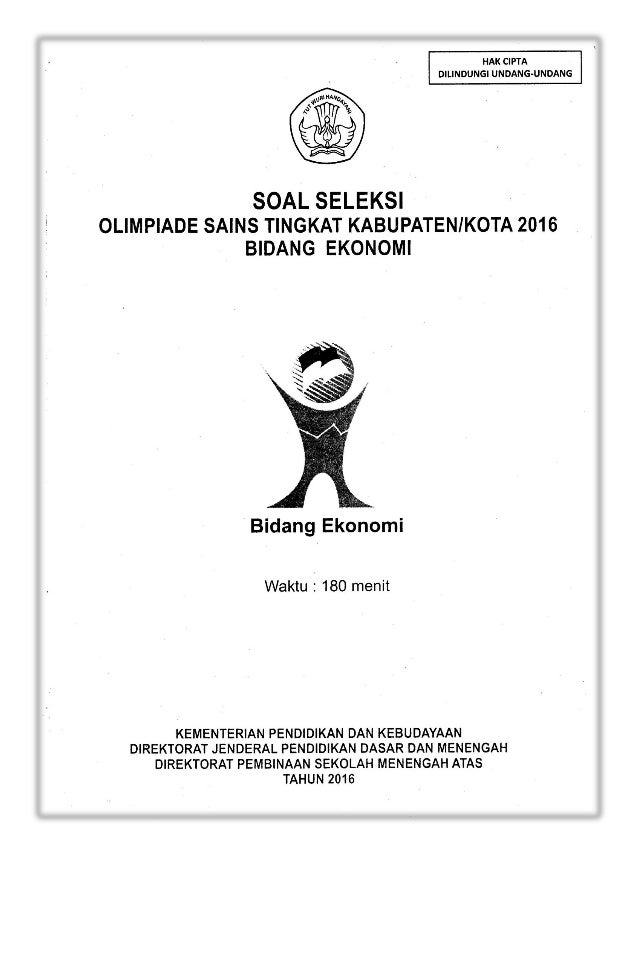 HAK CIPTA
DILINDUNGI UNDANG-UNDANG

TUT WURI HANDAYANI

SOAL SELEKSI
OLIMPIADE SAINS TINGKAT KABUPATEN/KOTA 2016
BIDANG EKONOMI

Bidang Ekonomi

Waktu : 180 menit

KEMENTERIAN PENDIDIKAN DAN KEBUDAYAAN
DIREKTORAT JENDERAL PENDIDIKAN DASAR DAN MENENGAH
DIREKTORAT PEMBINAAN SEKOLAH MENENGAH ATAS
TAHUN 2016